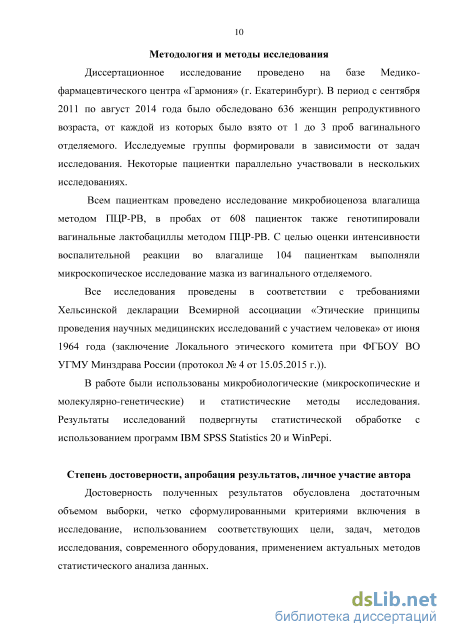 10

Методология и методы исследования

Диссертационное исследование проведено на базе Медико-фармацевтического центра «Гармония» (г. Екатеринбург). В период с сентября 2011 по август 2014 года было обследовано 636 женщин репродуктивного возраста, от каждой из которых было взято от 1 до 3 проб вагинального отделяемого. Исследуемые группы формировали в зависимости от задач исследования. Некоторые пациентки параллельно участвовали в нескольких исследованиях.

Всем пациенткам проведено исследование микробиоценоза влагалища методом ПЦР-РВ, в пробах от 608 пациенток также генотипировали вагинальные лактобациллы методом ПЦР-РВ. С целью оценки интенсивности воспалительной реакции во влагалище 104 пациенткам выполняли микроскопическое исследование мазка из вагинального отделяемого.

Все исследования проведены в соответствии с требованиями Хельсинской декларации Всемирной ассоциации «Этические принципы проведения научных медицинских исследований с участием человека» от июня 1964 года (заключение Локального этического комитета при ФГБОУ ВО УГМУ Минздрава России (протокол № 4 от 15.05.2015 г.)).

В работе были использованы микробиологические (микроскопические и молекулярно-генетические) и статистические методы исследования. Результаты исследований подвергнуты статистической обработке с использованием программ IBM SPSS Statistics 20 и WinPepi.

Степень достоверности, апробация результатов, личное участие автора

Достоверность полученных результатов обусловлена достаточным объемом выборки, четко сформулированными критериями включения в исследование, использованием соответствующих цели, задач, методов исследования, современного оборудования, применением актуальных методов статистического анализа данных.

dsLib.net
библиотека диссертаций